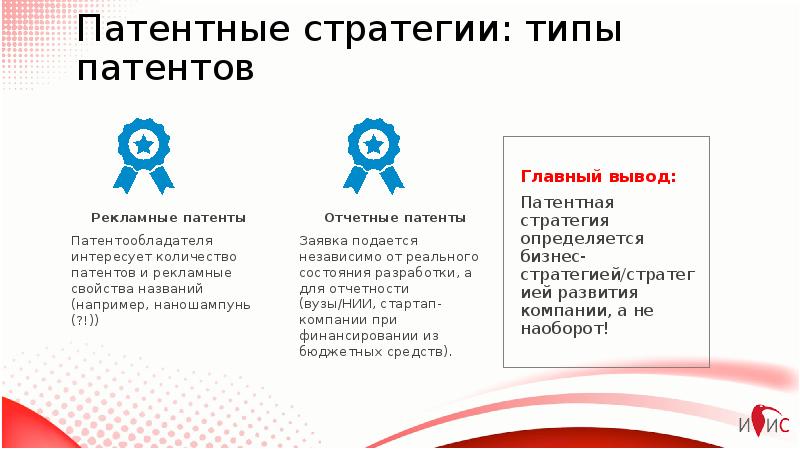 Патентные стратегии: типы патентов

Рекламные патенты

Патентообладателя интересует количество патентов и рекламные свойства названий (например, наношампунь (?!))

Отчетные патенты

Заявка подается независимо от реального состояния разработки, а для отчетности (вузы/НИИ, стартап-компании при финансировании из бюджетных средств).

Главный вывод:

Патентная стратегия определяется бизнес-стратегией/стратегией развития компании, а не наоборот!

ИИС